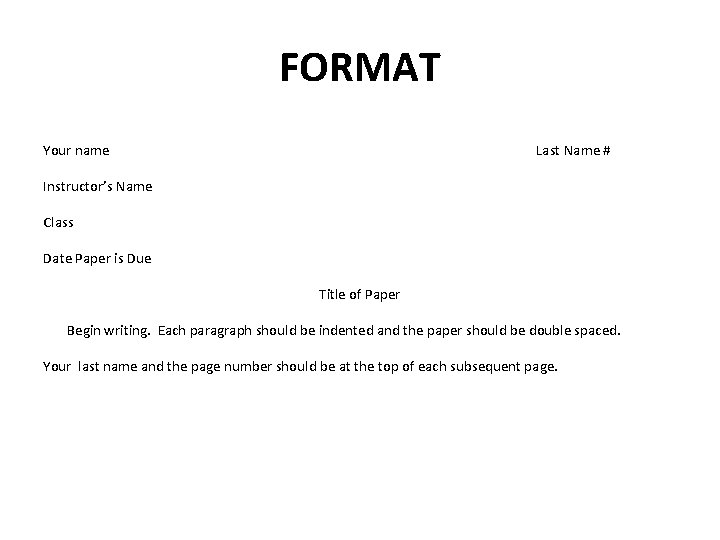 FORMAT

Your name

Last Name #

Instructor's Name

Class

Date Paper is Due

Title of Paper

Begin writing. Each paragraph should be indented and the paper should be double spaced. Your last name and the page number should be at the top of each subsequent page.